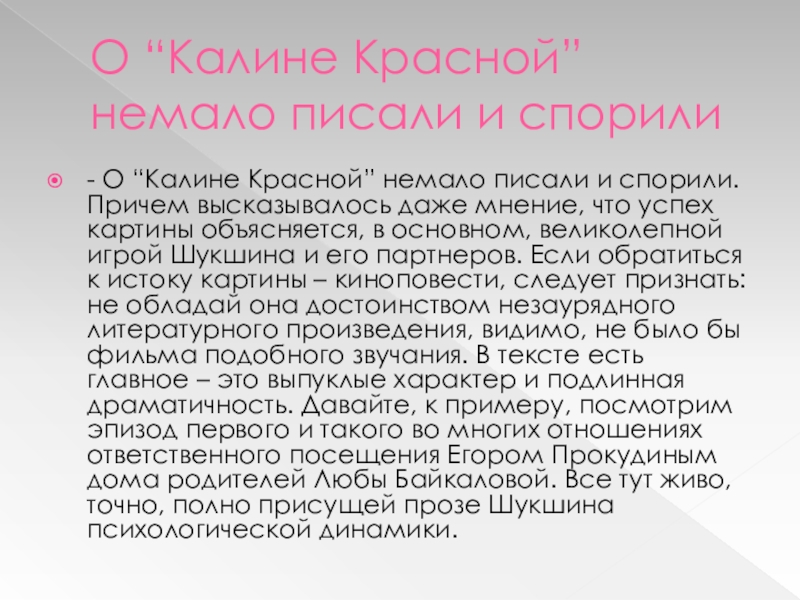 О “Калине Красной” немало писали и спорили

- О “Калине Красной” немало писали и спорили. Причем высказывалось даже мнение, что успех картины объясняется, в основном, великолепной игрой Шукшина и его партнеров. Если обратиться к истоку картины – киноповести, следует признать: не обладай она достоинством незаурядного литературного произведения, видимо, не было бы фильма подобного звучания. В тексте есть главное – это выпуклые характер и подлинная драматичность. Давайте, к примеру, посмотрим эпизод первого и такого во многих отношениях ответственного посещения Егором Прокудиным дома родителей Любы Байкаловой. Все тут живо, точно, полно присущей прозе Шукшина психологической динамики.